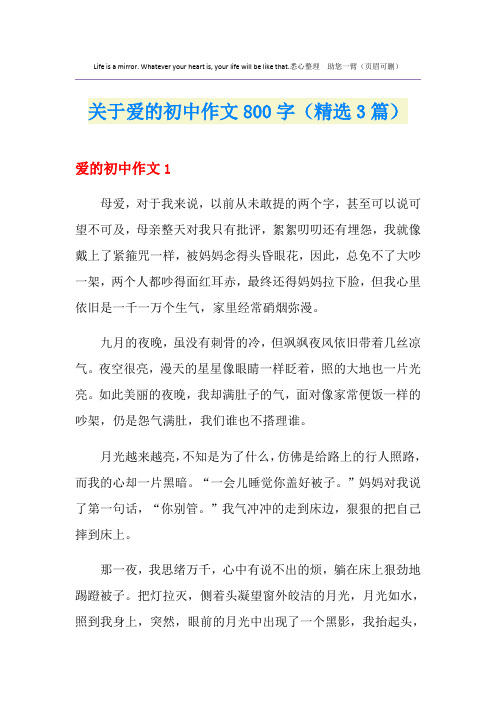 Life is a mirror. Whatever your heart is, your life will be like that.悉心整理　助您一臂（页眉可删）

关于爱的初中作文800字（精选3篇）

爱的初中作文1

母爱，对于我来说，以前从未敢提的两个字，甚至可以说可望不可及，母亲整天对我只有批评，絮絮叨叨还有埋怨，我就像戴上了紧箍咒一样，被妈妈念得头昏眼花，因此，总免不了大吵一架，两个人都吵得面红耳赤，最终还得妈妈拉下脸，但我心里依旧是一千一万个生气，家里经常硝烟弥漫。

九月的夜晚，虽没有刺骨的冷，但飒飒夜风依旧带着几丝凉气。夜空很亮，漫天的星星像眼睛一样眨着，照的大地也一片光亮。如此美丽的夜晚，我却满肚子的气，面对像家常便饭一样的吵架，仍是怨气满肚，我们谁也不搭理谁。

月光越来越亮，不知是为了什么，仿佛是给路上的行人照路，而我的心却一片黑暗。“一会儿睡觉你盖好被子。”妈妈对我说了第一句话，“你别管。”我气冲冲的走到床边，狠狠的把自己摔到床上。

那一夜，我思绪万千，心中有说不出的烦，躺在床上狠劲地踢蹬被子。把灯拉灭，侧着头凝望窗外皎洁的月光，月光如水，照到我身上，突然，眼前的月光中出现了一个黑影，我抬起头，